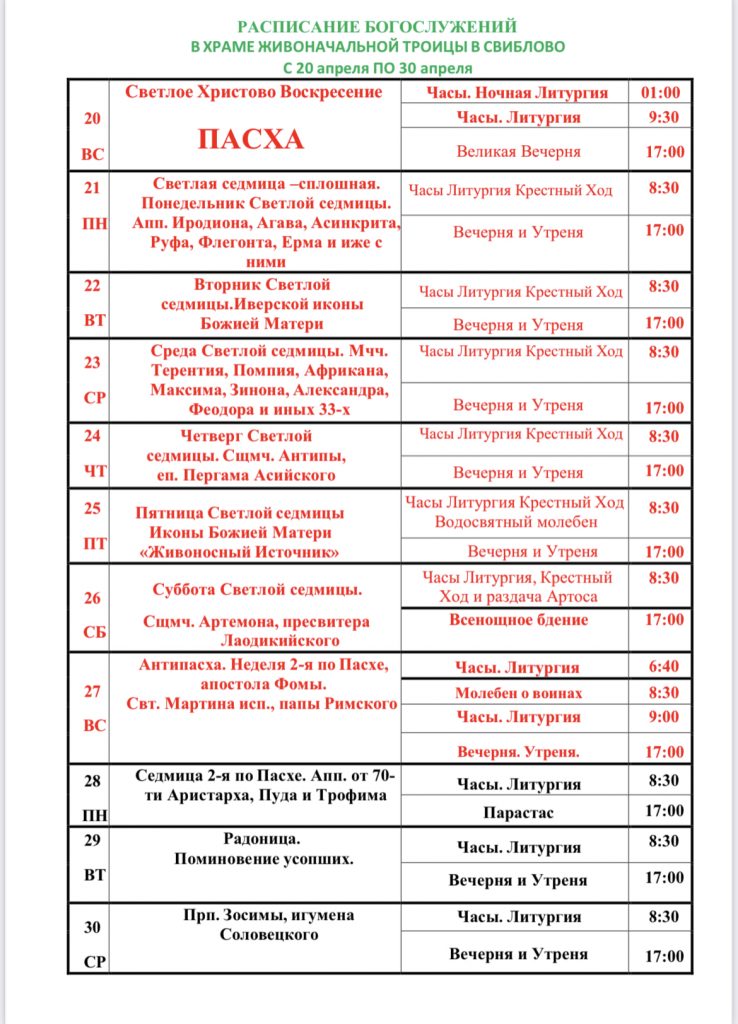 РАСПИСАНИЕ БОГОСЛУЖЕНИЙ
В ХРАМЕ ЖИВОНАЧАЛЬНОЙ ТРОИЦЫ В СВИБЛОВО
С 20 апреля ПО 30 апреля

| | | | |
|---|---|---|---|
| 20 ВС | Светлое Христово Воскресение ПАСХА | Часы. Ночная Литургия | 01:00 |
| | | Часы. Литургия | 9:30 |
| | | Великая Вечерня | 17:00 |
| 21 ПН | Светлая седмица –сплошная. Понедельник Светлой седмицы. Апп. Иродиона, Агава, Асинкрита, Руфа, Флегонта, Ерма и иже с ними | Часы Литургия Крестный Ход | 8:30 |
| | | Вечерня и Утреня | 17:00 |
| 22 ВТ | Вторник Светлой седмицы.Иверской иконы Божией Матери | Часы Литургия Крестный Ход | 8:30 |
| | | Вечерня и Утреня | 17:00 |
| 23 СР | Среда Светлой седмицы. Мчч. Терентия, Помпия, Африкана, Максима, Зинона, Александра, Феодора и иных 33-х | Часы Литургия Крестный Ход | 8:30 |
| | | Вечерня и Утреня | 17:00 |
| 24 ЧТ | Четверг Светлой седмицы. Сщмч. Антипы, еп. Пергама Асийского | Часы Литургия Крестный Ход | 8:30 |
| | | Вечерня и Утреня | 17:00 |
| 25 ПТ | Пятница Светлой седмицы Иконы Божией Матери «Живоносный Источник» | Часы Литургия Крестный Ход Водосвятный молебен | 8:30 |
| | | Вечерня и Утреня | 17:00 |
| 26 СБ | Суббота Светлой седмицы. Сщмч. Артемона, пресвитера Лаодикийского | Часы Литургия, Крестный Ход и раздача Артоса | 8:30 |
| | | Всенощное бдение | 17:00 |
| 27 ВС | Антипасха. Неделя 2-я по Пасхе, апостола Фомы. Свт. Мартина исп., папы Римского | Часы. Литургия | 6:40 |
| | | Молебен о воинах | 8:30 |
| | | Часы. Литургия | 9:00 |
| | | Вечерня. Утреня. | 17:00 |
| 28 ПН | Седмица 2-я по Пасхе. Апп. от 70-ти Аристарха, Пуда и Трофима | Часы. Литургия | 8:30 |
| | | Парастас | 17:00 |
| 29 ВТ | Радоница. Поминовение усопших. | Часы. Литургия | 8:30 |
| | | Вечерня и Утреня | 17:00 |
| 30 СР | Прп. Зосимы, игумена Соловецкого | Часы. Литургия | 8:30 |
| | | Вечерня и Утреня | 17:00 |